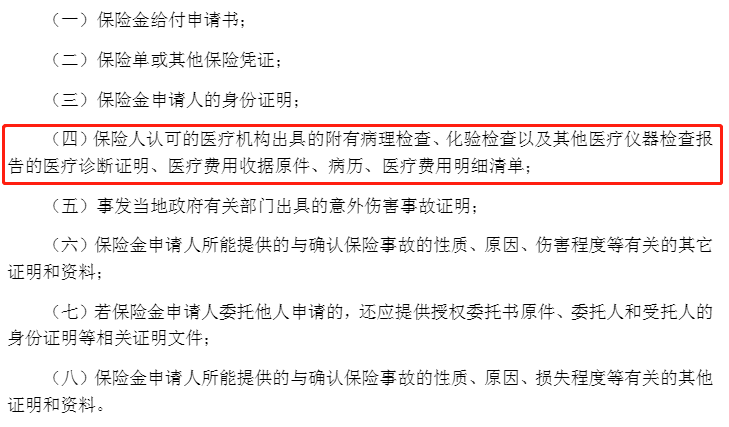 （一）保险金给付申请书；

（二）保险单或其他保险凭证；

（三）保险金申请人的身份证明；

（四）保险人认可的医疗机构出具的附有病理检查、化验检查以及其他医疗仪器检查报告的医疗诊断证明、医疗费用收据原件、病历、医疗费用明细清单；

（五）事发当地政府有关部门出具的意外伤害事故证明；

（六）保险金申请人所能提供的与确认保险事故的性质、原因、伤害程度等有关的其它证明和资料；

（七）若保险金申请人委托他人申请的，还应提供授权委托书原件、委托人和受托人的身份证明等相关证明文件；

（八）保险金申请人所能提供的与确认保险事故的性质、原因、损失程度等有关的其他证明和资料。